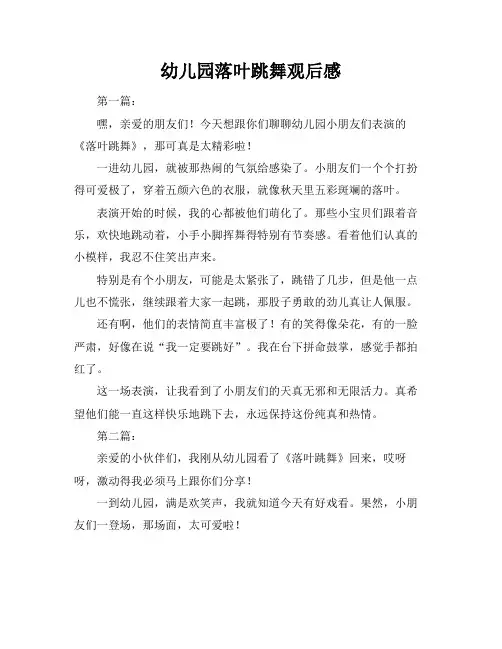 幼儿园落叶跳舞观后感

第一篇：

嘿，亲爱的朋友们！今天想跟你们聊聊幼儿园小朋友们表演的《落叶跳舞》，那可真是太精彩啦！

一进幼儿园，就被那热闹的气氛给感染了。小朋友们一个个打扮得可爱极了，穿着五颜六色的衣服，就像秋天里五彩斑斓的落叶。

表演开始的时候，我的心都被他们萌化了。那些小宝贝们跟着音乐，欢快地跳动着，小手小脚挥舞得特别有节奏感。看着他们认真的小模样，我忍不住笑出声来。

特别是有个小朋友，可能是太紧张了，跳错了几步，但是他一点儿也不慌张，继续跟着大家一起跳，那股子勇敢的劲儿真让人佩服。

还有啊，他们的表情简直丰富极了！有的笑得像朵花，有的一脸严肃，好像在说“我一定要跳好”。我在台下拼命鼓掌，感觉手都拍红了。

这一场表演，让我看到了小朋友们的天真无邪和无限活力。真希望他们能一直这样快乐地跳下去，永远保持这份纯真和热情。

第二篇：

亲爱的小伙伴们，我刚从幼儿园看了《落叶跳舞》回来，哎呀呀，激动得我必须马上跟你们分享！

一到幼儿园，满是欢笑声，我就知道今天有好戏看。果然，小朋友们一登场，那场面，太可爱啦！